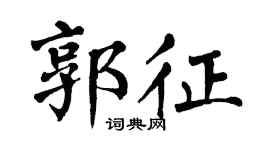 郭征

词典网